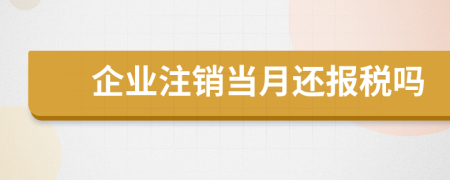 企业注销当月还报税吗